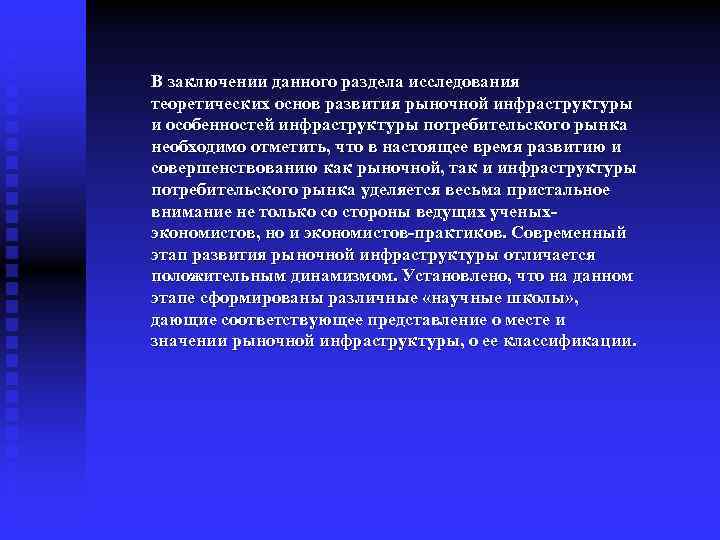 В заключении данного раздела исследования теоретических основ развития рыночной инфраструктуры и особенностей инфраструктуры потребительского рынка необходимо отметить, что в настоящее время развитию и совершенствованию как рыночной, так и инфраструктуры потребительского рынка уделяется весьма пристальное внимание не только со стороны ведущих ученых-экономистов, но и экономистов-практиков. Современный этап развития рыночной инфраструктуры отличается положительным динамизмом. Установлено, что на данном этапе сформированы различные «научные школы», дающие соответствующее представление о месте и значении рыночной инфраструктуры, о ее классификации.